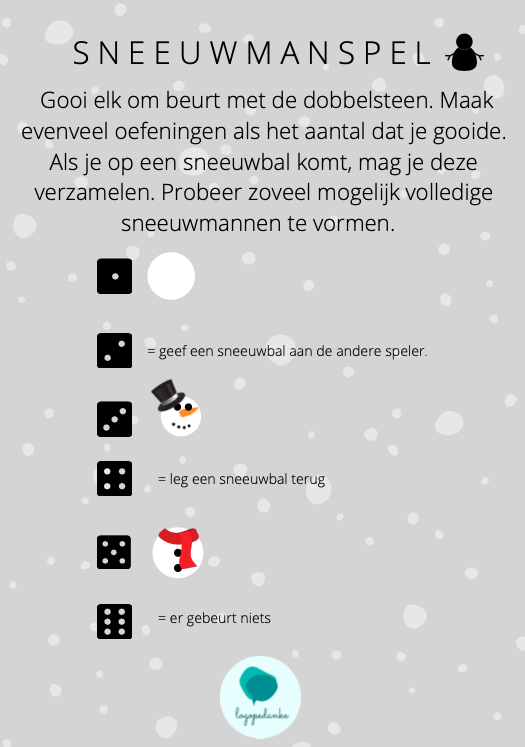 SNEEUWMANSPEL

Gooi elk om beurt met de dobbelsteen. Maak evenveel oefeningen als het aantal dat je gooide. Als je op een sneeuwbal komt, mag je deze verzamelen. Probeer zoveel mogelijk volledige sneeuwmannen te vormen.

= geef een sneeuwbal aan de andere speler.

= leg een sneeuwbal terug

= er gebeurt niets

logopedanke